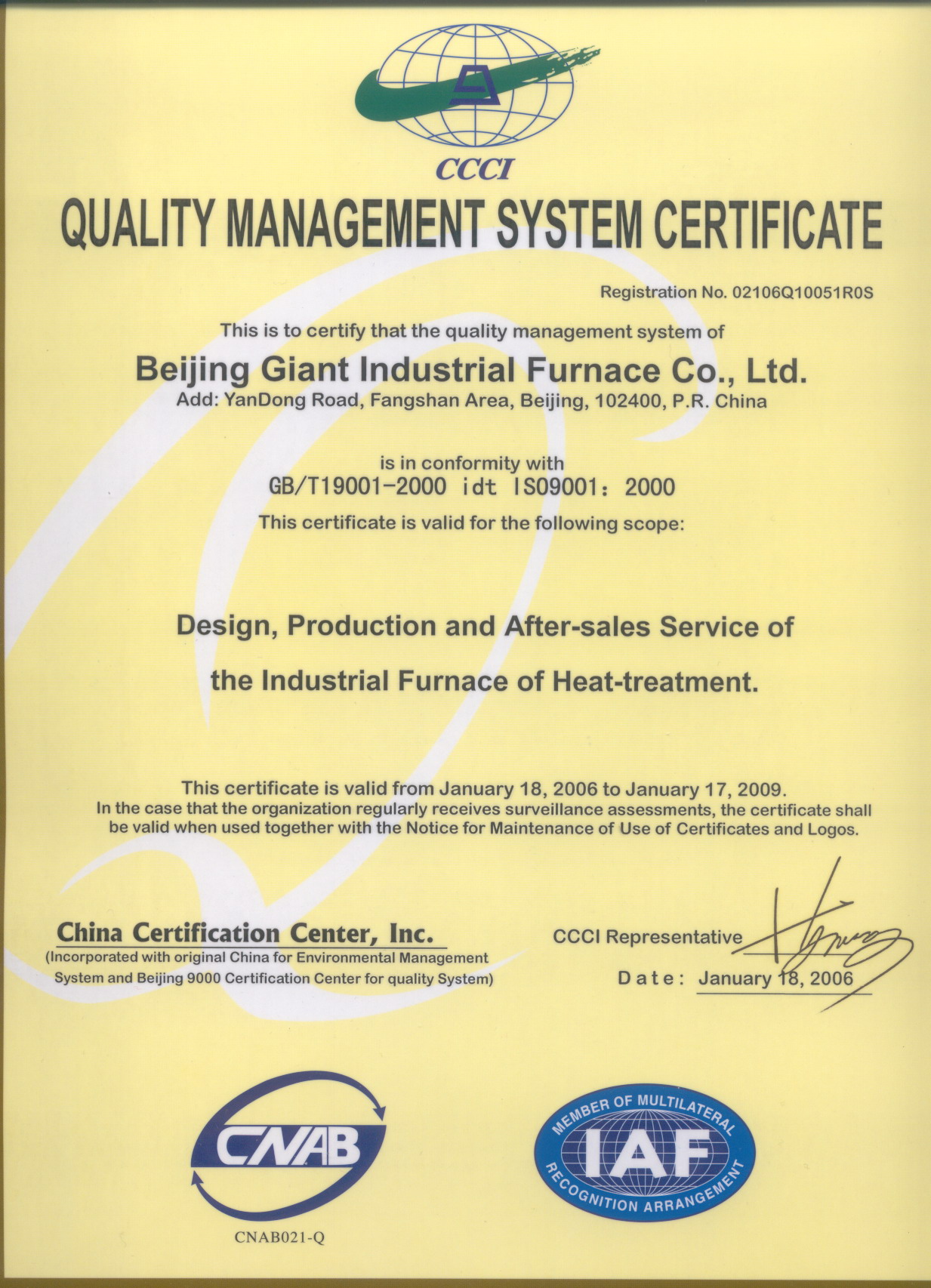 CCCI

QUALITY MANAGEMENT SYSTEM CERTIFICATE

Registration No. 02106Q10051R0S

This is to certify that the quality management system of

Beijing Giant Industrial Furnace Co., Ltd.

Add: YanDong Road, Fangshan Area, Beijing, 102400, P.R. China

is in conformity with

GB/T19001-2000 idt ISO9001: 2000

This certificate is valid for the following scope:

Design, Production and After-sales Service of the Industrial Furnace of Heat-treatment.

This certificate is valid from January 18, 2006 to January 17, 2009.
In the case that the organization regularly receives surveillance assessments, the certificate shall be valid when used together with the Notice for Maintenance of Use of Certificates and Logos.

China Certification Center, Inc.
(Incorporated with original China for Environmental Management System and Beijing 9000 Certification Center for quality System)

CCCI Representative

Date: January 18, 2006

CNAB

CNAB021-Q

MEMBER OF MULTILATERAL IAF RECOGNITION ARRANGEMENT